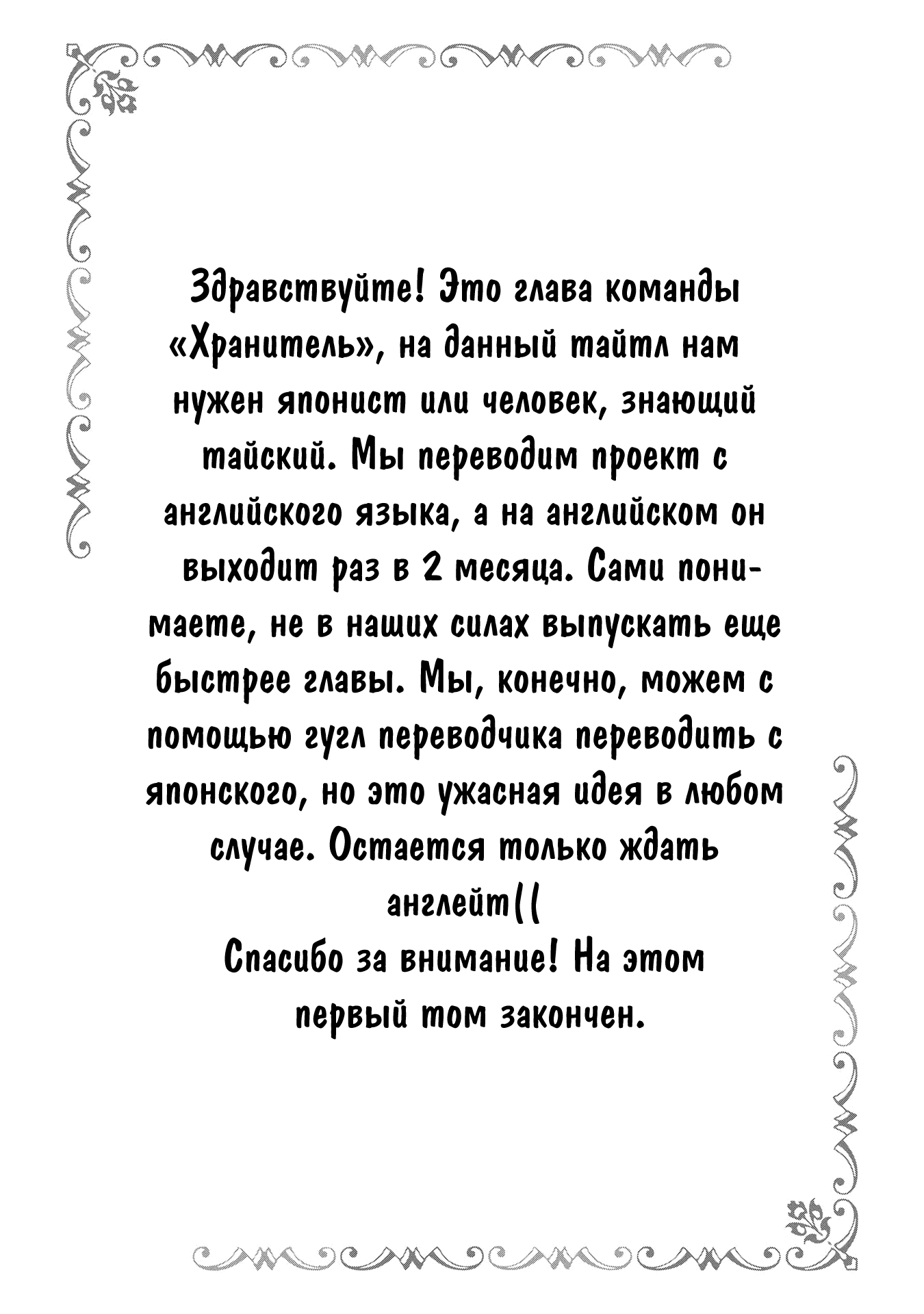 Здравствуйте! Это глава команды «Хранитель», на данный тайтл нам нужен японист или человек, знающий тайский. Мы переводим проект с английского языка, а на английском он выходит раз в 2 месяца. Сами понимаете, не в наших силах выпускать еще быстрее главы. Мы, конечно, можем с помощью гугл переводчика переводить с японского, но это ужасная идея в любом случае. Остается только ждать англейт((
Спасибо за внимание! На этом первый том закончен.